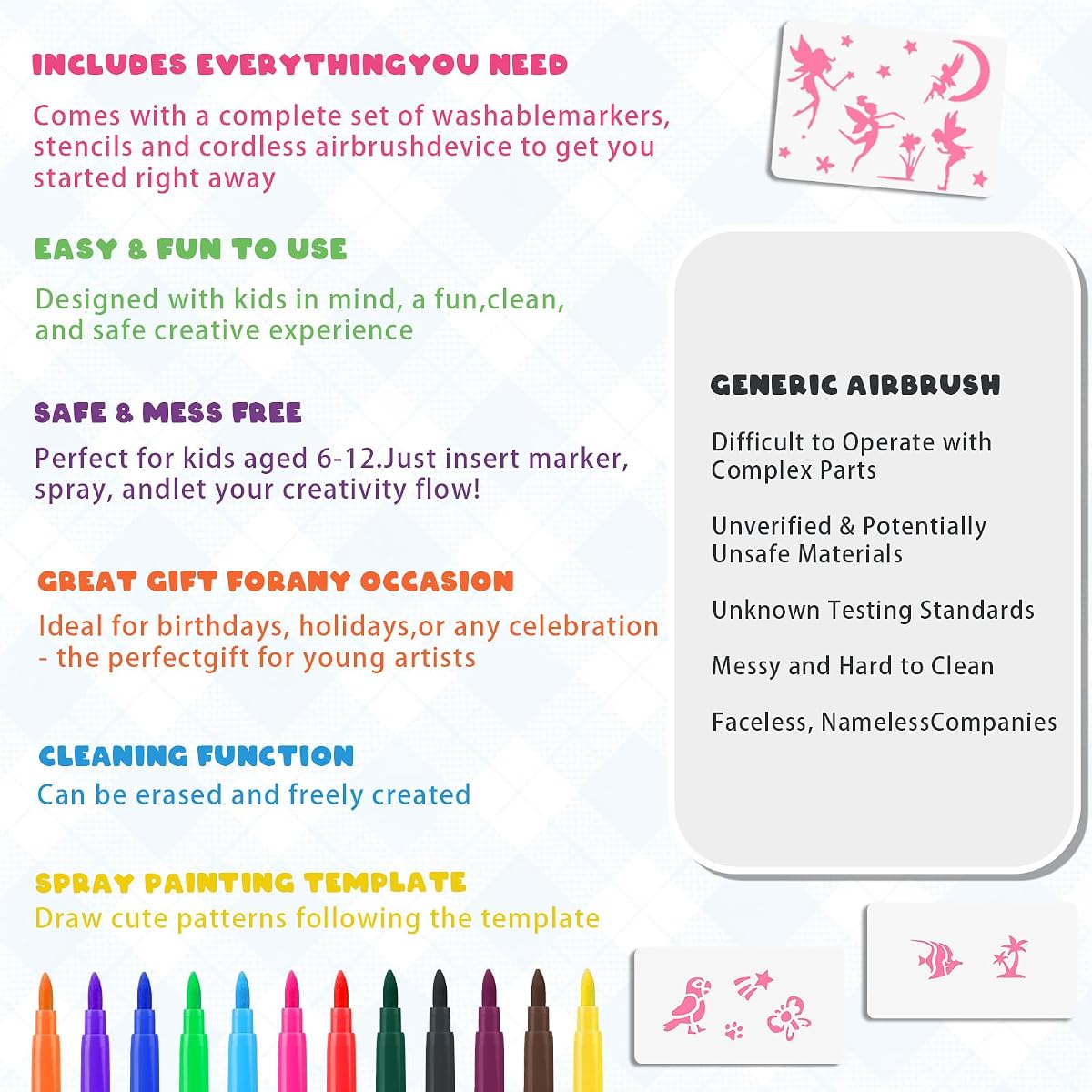 INCLUDES EVERYTHINGYOU NEED

Comes with a complete set of washablemarkers, stencils and cordless airbrushdevice to get you started right away

EASY & FUN TO USE

Designed with kids in mind, a fun,clean, and safe creative experience

SAFE & MESS FREE

Perfect for kids aged 6-12.Just insert marker, spray, andlet your creativity flow!

GREAT GIFT FORANY OCCASION

Ideal for birthdays, holidays,or any celebration - the perfectgift for young artists

CLEANING FUNCTION

Can be erased and freely created

SPRAY PAINTING TEMPLATE

Draw cute patterns following the template

GENERIC AIRBRUSH

Difficult to Operate with Complex Parts

Unverified & Potentially Unsafe Materials

Unknown Testing Standards

Messy and Hard to Clean

Faceless, NamelessCompanies